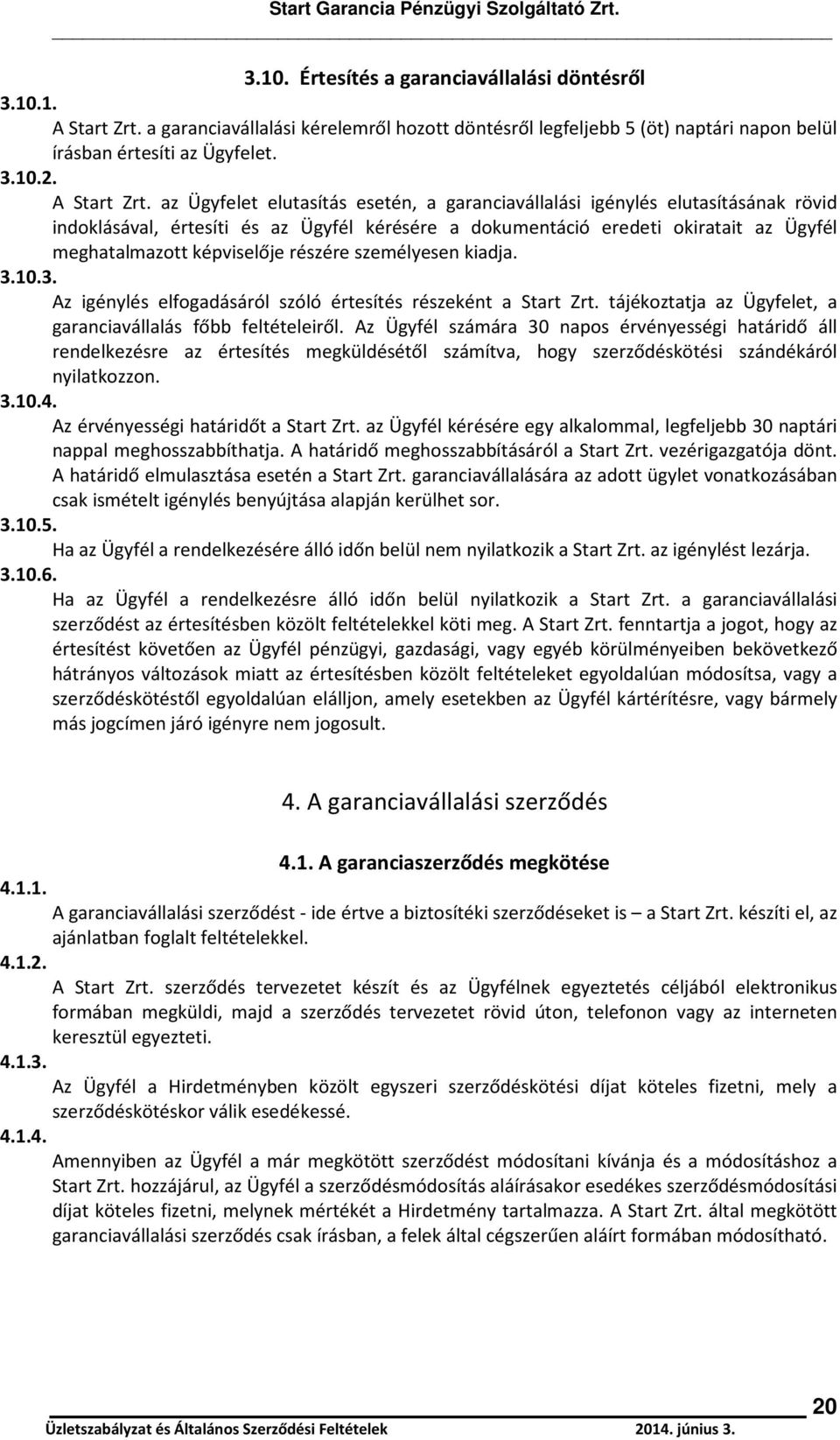 Start Garancia Pénzügyi Szolgáltató Zrt.

3.10. Értesítés a garanciavállalási döntésről

3.10.1.
A Start Zrt. a garanciavállalási kérelemről hozott döntésről legfeljebb 5 (öt) naptári napon belül írásban értesíti az Ügyfelet.

3.10.2.
A Start Zrt. az Ügyfelet elutasítás esetén, a garanciavállalási igénylés elutasításának rövid indoklásával, értesíti és az Ügyfél kérésére a dokumentáció eredeti okiratait az Ügyfél meghatalmazott képviselője részére személyesen kiadja.

3.10.3.
Az igénylés elfogadásáról szóló értesítés részeként a Start Zrt. tájékoztatja az Ügyfelet, a garanciavállalás főbb feltételeiről. Az Ügyfél számára 30 napos érvényességi határidő áll rendelkezésre az értesítés megküldésétől számítva, hogy szerződéskötési szándékáról nyilatkozzon.

3.10.4.
Az érvényességi határidőt a Start Zrt. az Ügyfél kérésére egy alkalommal, legfeljebb 30 naptári nappal meghosszabbíthatja. A határidő meghosszabbításáról a Start Zrt. vezérigazgatója dönt. A határidő elmulasztása esetén a Start Zrt. garanciavállalására az adott ügylet vonatkozásában csak ismételt igénylés benyújtása alapján kerülhet sor.

3.10.5.
Ha az Ügyfél a rendelkezésére álló időn belül nem nyilatkozik a Start Zrt. az igénylést lezárja.

3.10.6.
Ha az Ügyfél a rendelkezésre álló időn belül nyilatkozik a Start Zrt. a garanciavállalási szerződést az értesítésben közölt feltételekkel köti meg. A Start Zrt. fenntartja a jogot, hogy az értesítést követően az Ügyfél pénzügyi, gazdasági, vagy egyéb körülményeiben bekövetkező hátrányos változások miatt az értesítésben közölt feltételeket egyoldalúan módosítsa, vagy a szerződéskötéstől egyoldalúan elálljon, amely esetekben az Ügyfél kártérítésre, vagy bármely más jogcímen járó igényre nem jogosult.

4. A garanciavállalási szerződés

4.1. A garanciaszerződés megkötése

4.1.1.
A garanciavállalási szerződést - ide értve a biztosítéki szerződéseket is – a Start Zrt. készíti el, az ajánlatban foglalt feltételekkel.

4.1.2.
A Start Zrt. szerződés tervezetet készít és az Ügyfélnek egyeztetés céljából elektronikus formában megküldi, majd a szerződés tervezetet rövid úton, telefonon vagy az interneten keresztül egyezteti.

4.1.3.
Az Ügyfél a Hirdetményben közölt egyszeri szerződéskötési díjat köteles fizetni, mely a szerződéskötéskor válik esedékessé.

4.1.4.
Amennyiben az Ügyfél a már megkötött szerződést módosítani kívánja és a módosításhoz a Start Zrt. hozzájárul, az Ügyfél a szerződésmódosítás aláírásakor esedékes szerződésmódosítási díjat köteles fizetni, melynek mértékét a Hirdetmény tartalmazza. A Start Zrt. által megkötött garanciavállalási szerződés csak írásban, a felek által cégszerűen aláírt formában módosítható.

20

Üzletszabályzat és Általános Szerződési Feltételek 2014. június 3.